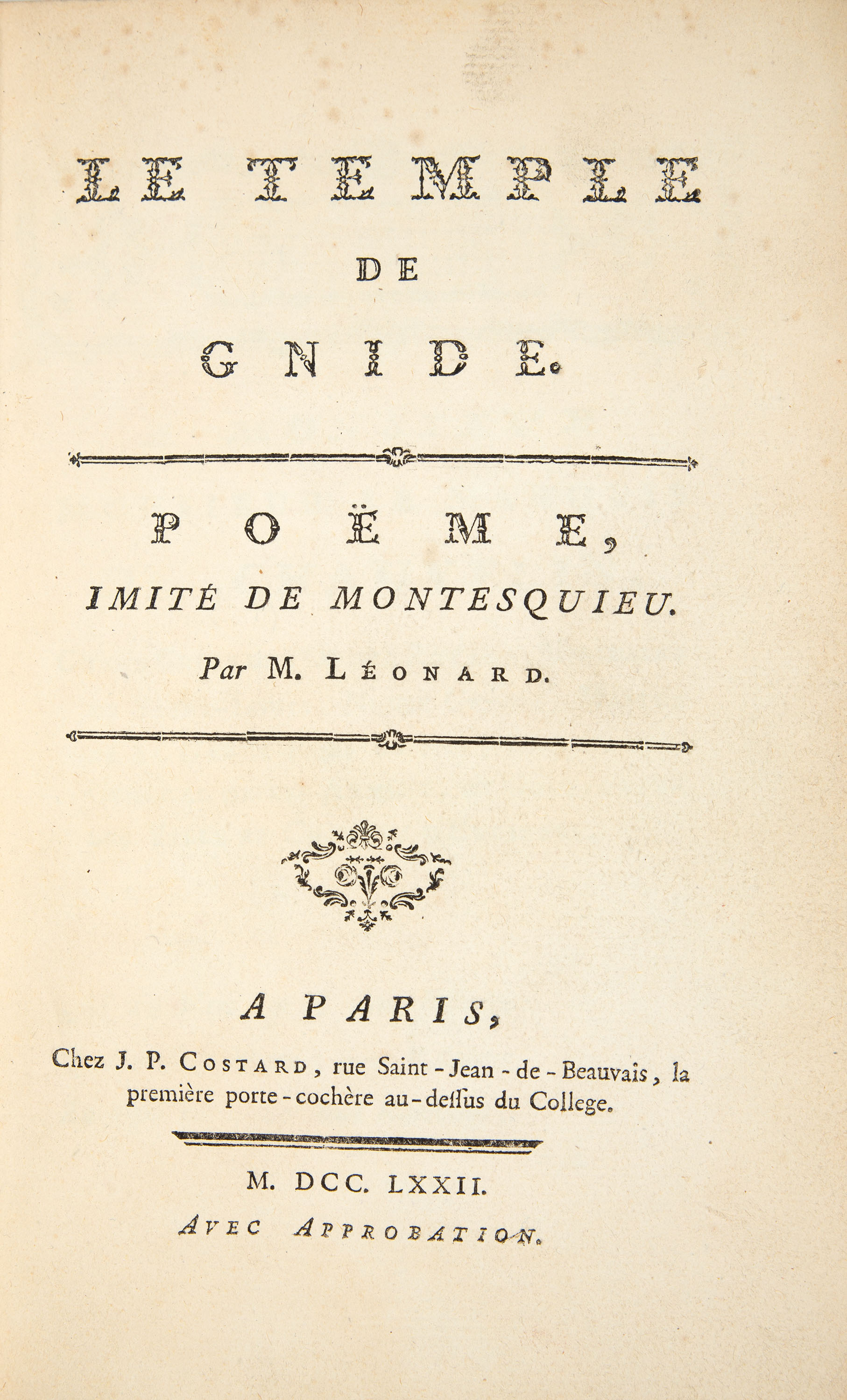 LE TEMPLE

DE

GNIDE.

POËME,

IMITÉ DE MONTESQUIEU.

Par M. LÉONARD.

A PARIS,

Chez J. P. COSTARD, rue Saint-Jean-de-Beauvais, la première porte-cochère au-dessus du College.

M. DCC. LXXII.

AVEC APPROBATION.